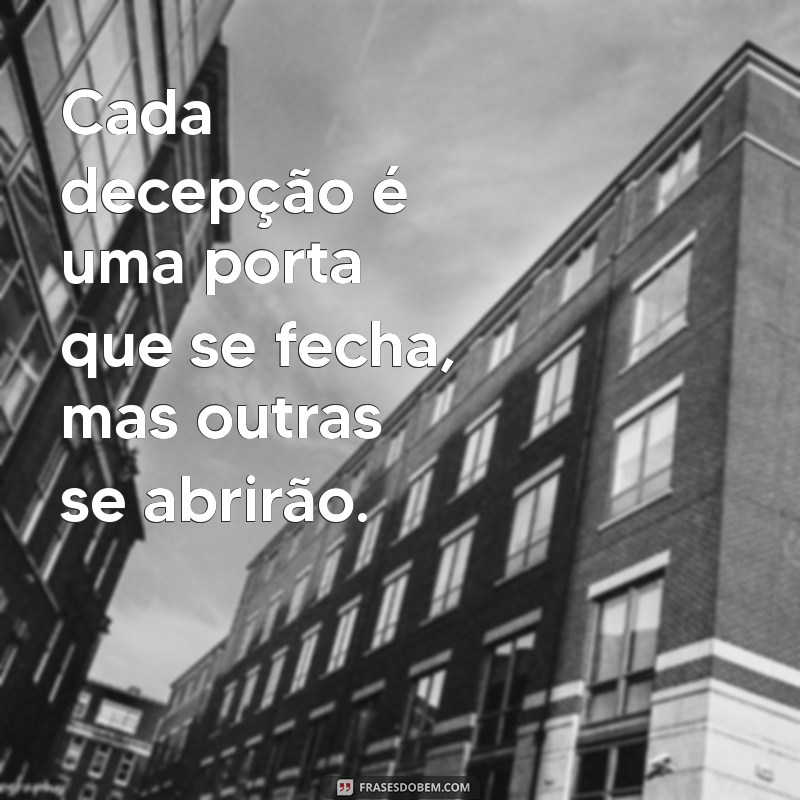 Cada decepção é uma porta que se fecha, mas outras se abrirão.

FRASESDOBEM.COM